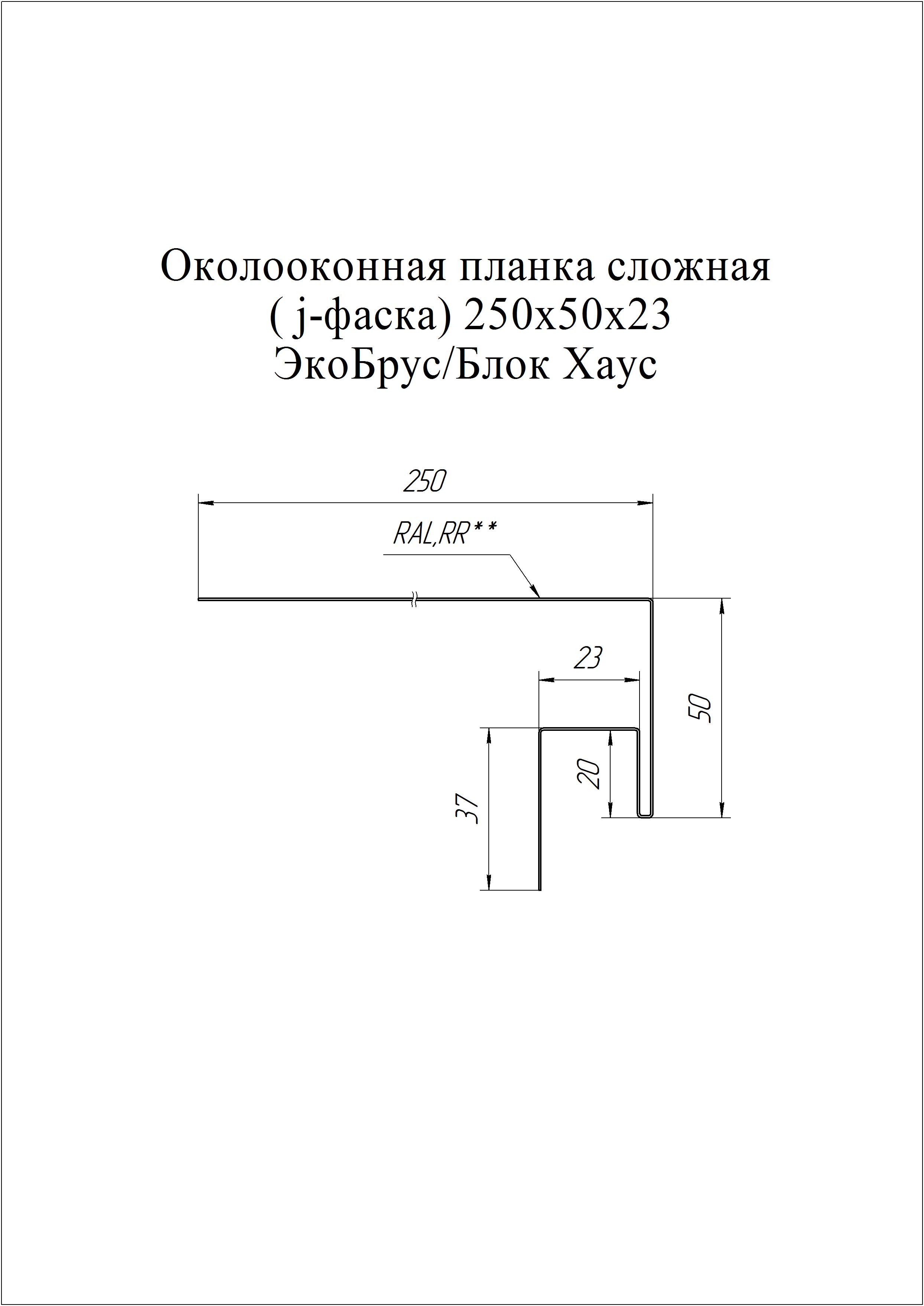 Околооконная планка сложная
( j-фаска) 250х50х23
ЭкоБрус/Блок Хаус

250

RAL,RR**

23

50

20

37